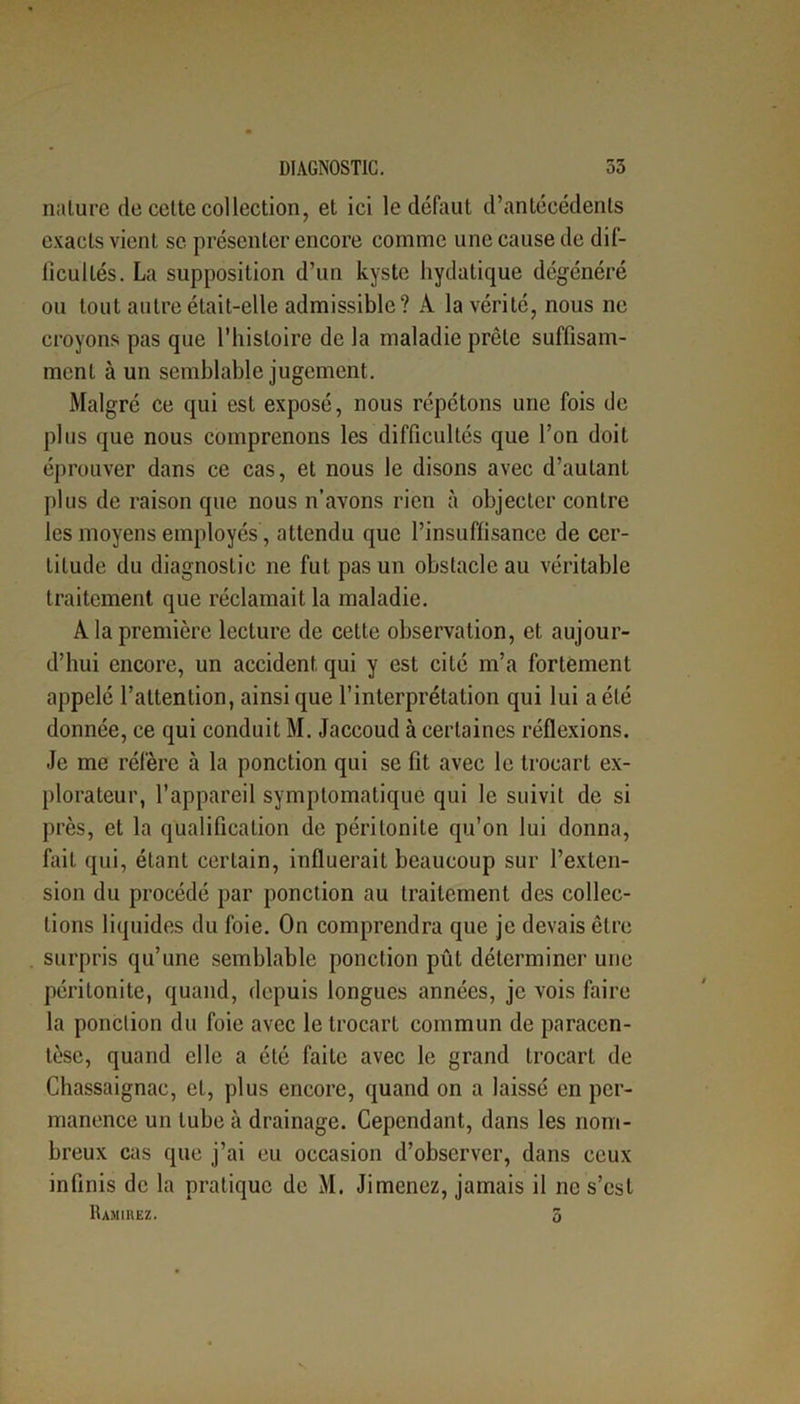 DIAGNOSTIC. 33

nature de cette collection, et ici le défaut d'antécédents exacts vient se présenter encore comme une cause de difficultés. La supposition d'un kyste hydatique dégénéré ou tout autre était-elle admissible? A la vérité, nous ne croyons pas que l'histoire de la maladie prête suffisamment à un semblable jugement.

Malgré ce qui est exposé, nous répétons une fois de plus que nous comprenons les difficultés que l'on doit éprouver dans ce cas, et nous le disons avec d'autant plus de raison que nous n'avons rien à objecter contre les moyens employés, attendu que l'insuffisance de certitude du diagnostic ne fut pas un obstacle au véritable traitement que réclamait la maladie.

A la première lecture de cette observation, et aujourd'hui encore, un accident qui y est cité m'a fortement appelé l'attention, ainsi que l'interprétation qui lui a été donnée, ce qui conduit M. Jaccoud à certaines réflexions. Je me réfère à la ponction qui se fit avec le trocart explorateur, l'appareil symptomatique qui le suivit de si près, et la qualification de péritonite qu'on lui donna, fait qui, étant certain, influerait beaucoup sur l'extension du procédé par ponction au traitement des collections liquides du foie. On comprendra que je devais être surpris qu'une semblable ponction pût déterminer une péritonite, quand, depuis longues années, je vois faire la ponction du foie avec le trocart commun de paracentèse, quand elle a été faite avec le grand trocart de Chassaignac, et, plus encore, quand on a laissé en permanence un tube à drainage. Cependant, dans les nombreux cas que j'ai eu occasion d'observer, dans ceux infinis de la pratique de M. Jimenez, jamais il ne s'est

Ramirez. 3